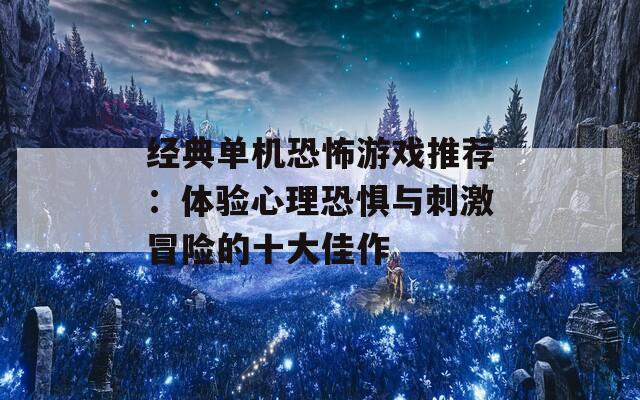 经典单机恐怖游戏推荐：体验心理恐惧与刺激冒险的十大佳作